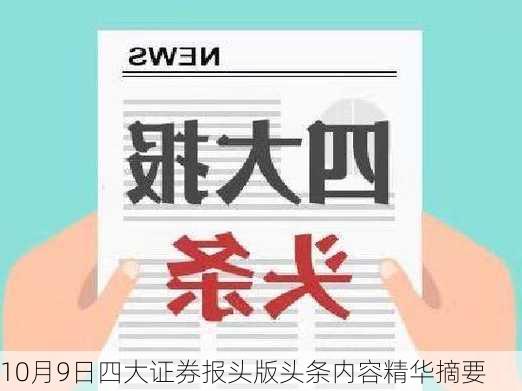 NEWS

四大报

头条

10月9日四大证券报头版头条内容精华摘要